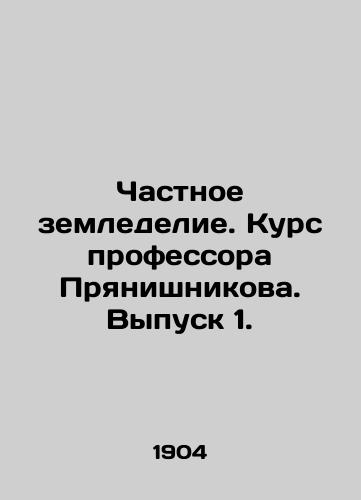 Частное земледелие. Курс профессора Прянишникова. Выпуск 1.

1904